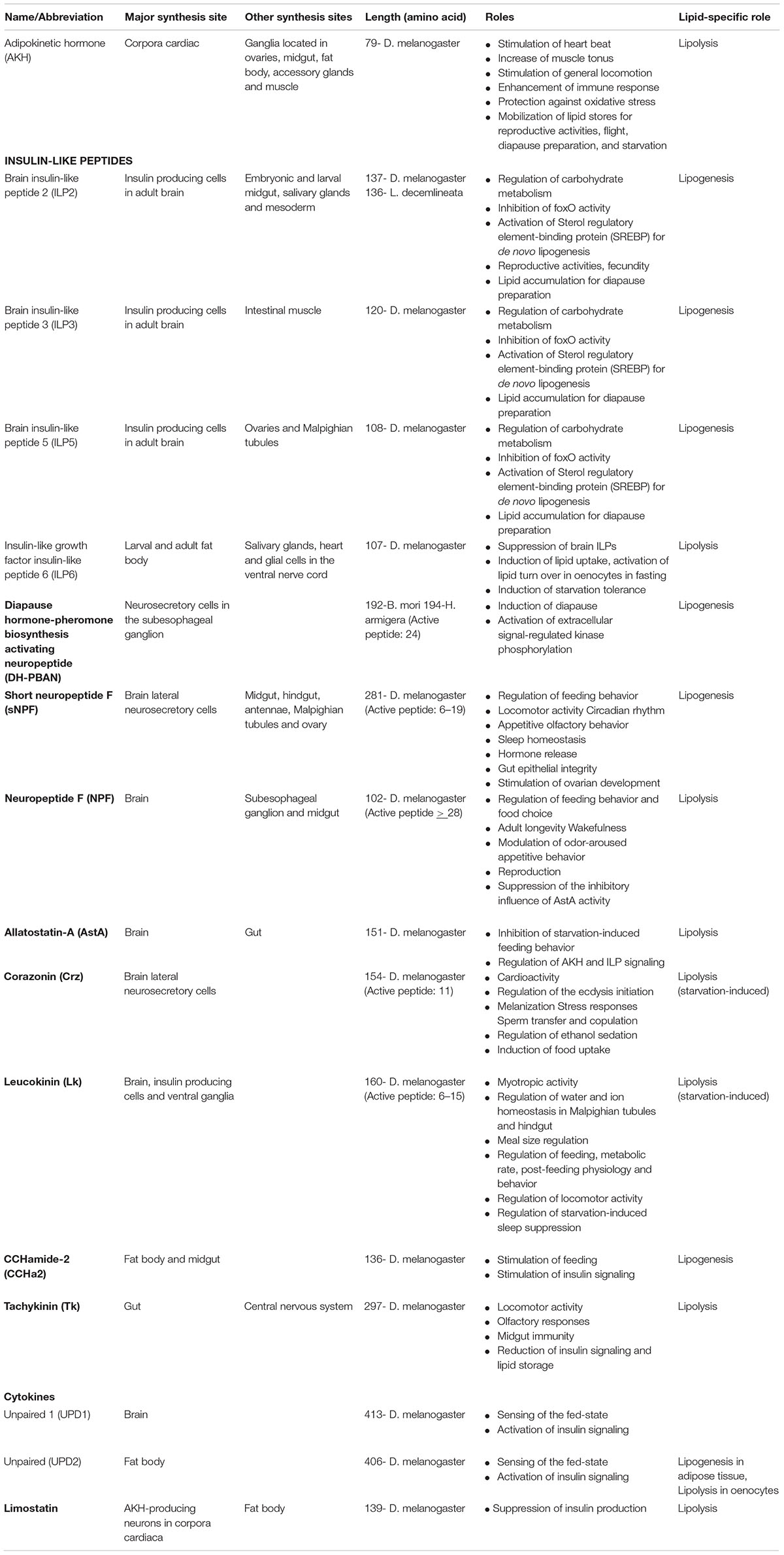 | Name/Abbreviation | Major synthesis site | Other synthesis sites | Length (amino acid) | Roles | Lipid-specific role |
|---|---|---|---|---|---|
| Adipokinetic hormone (AKH) | Corpora cardiac | Ganglia located in ovaries, midgut, fat body, accessory glands and muscle | 79- D. melanogaster | • Stimulation of heart beat • Increase of muscle tonus • Stimulation of general locomotion • Enhancement of immune response • Protection against oxidative stress • Mobilization of lipid stores for reproductive activities, flight, diapause preparation, and starvation | Lipolysis |
| INSULIN-LIKE PEPTIDES | | | | | |
| Brain insulin-like peptide 2 (ILP2) | Insulin producing cells in adult brain | Embryonic and larval midgut, salivary glands and mesoderm | 137- D. melanogaster 136- L. decemlineata | • Regulation of carbohydrate metabolism • Inhibition of foxO activity • Activation of Sterol regulatory element-binding protein (SREBP) for de novo lipogenesis • Reproductive activities, fecundity • Lipid accumulation for diapause preparation | Lipogenesis |
| Brain insulin-like peptide 3 (ILP3) | Insulin producing cells in adult brain | Intestinal muscle | 120- D. melanogaster | • Regulation of carbohydrate metabolism • Inhibition of foxO activity • Activation of Sterol regulatory element-binding protein (SREBP) for de novo lipogenesis • Lipid accumulation for diapause preparation | Lipogenesis |
| Brain insulin-like peptide 5 (ILP5) | Insulin producing cells in adult brain | Ovaries and Malpighian tubules | 108- D. melanogaster | • Regulation of carbohydrate metabolism • Inhibition of foxO activity • Activation of Sterol regulatory element-binding protein (SREBP) for de novo lipogenesis • Lipid accumulation for diapause preparation | Lipogenesis |
| Insulin-like growth factor insulin-like peptide 6 (ILP6) | Larval and adult fat body | Salivary glands, heart and glial cells in the ventral nerve cord | 107- D. melanogaster | • Suppression of brain ILPs • Induction of lipid uptake, activation of lipid turn over in oenocytes in fasting • Induction of starvation tolerance | Lipolysis |
| Diapause hormone-pheromone biosynthesis activating neuropeptide (DH-PBAN) | Neurosecretory cells in the subesophageal ganglion | | 192-B. mori 194-H. armigera (Active peptide: 24) | • Induction of diapause • Activation of extracellular signal-regulated kinase phosphorylation | Lipogenesis |
| Short neuropeptide F (sNPF) | Brain lateral neurosecretory cells | Midgut, hindgut, antennae, Malpighian tubules and ovary | 281- D. melanogaster (Active peptide: 6–19) | • Regulation of feeding behavior • Locomotor activity Circadian rhythm • Appetitive olfactory behavior • Sleep homeostasis • Hormone release • Gut epithelial integrity • Stimulation of ovarian development | Lipogenesis |
| Neuropeptide F (NPF) | Brain | Subesophageal ganglion and midgut | 102- D. melanogaster (Active peptide $\geq$ 28) | • Regulation of feeding behavior and food choice • Adult longevity Wakefulness • Modulation of odor-aroused appetitive behavior • Reproduction • Suppression of the inhibitory influence of AstA activity | Lipolysis |
| Allatostatin-A (AstA) | Brain | Gut | 151- D. melanogaster | • Inhibition of starvation-induced feeding behavior • Regulation of AKH and ILP signaling | Lipolysis |
| Corazonin (Crz) | Brain lateral neurosecretory cells | | 154- D. melanogaster (Active peptide: 11) | • Cardioactivity • Regulation of the ecdysis initiation • Melanization Stress responses Sperm transfer and copulation • Regulation of ethanol sedation • Induction of food uptake | Lipolysis (starvation-induced) |
| Leucokinin (Lk) | Brain, insulin producing cells and ventral ganglia | | 160- D. melanogaster (Active peptide: 6–15) | • Myotropic activity • Regulation of water and ion homeostasis in Malpighian tubules and hindgut • Meal size regulation • Regulation of feeding, metabolic rate, post-feeding physiology and behavior • Regulation of locomotor activity • Regulation of starvation-induced sleep suppression | Lipolysis (starvation-induced) |
| CCHamide-2 (CCHa2) | Fat body and midgut | | 136- D. melanogaster | • Stimulation of feeding • Stimulation of insulin signaling | Lipogenesis |
| Tachykinin (Tk) | Gut | Central nervous system | 297- D. melanogaster | • Locomotor activity • Olfactory responses • Midgut immunity • Reduction of insulin signaling and lipid storage | Lipolysis |
| Cytokines | | | | | |
| Unpaired 1 (UPD1) | Brain | | 413- D. melanogaster | • Sensing of the fed-state • Activation of insulin signaling | |
| Unpaired (UPD2) | Fat body | | 406- D. melanogaster | • Sensing of the fed-state • Activation of insulin signaling | Lipogenesis in adipose tissue, Lipolysis in oenocytes |
| Limostatin | AKH-producing neurons in corpora cardiaca | Fat body | 139- D. melanogaster | • Suppression of insulin production | Lipolysis |